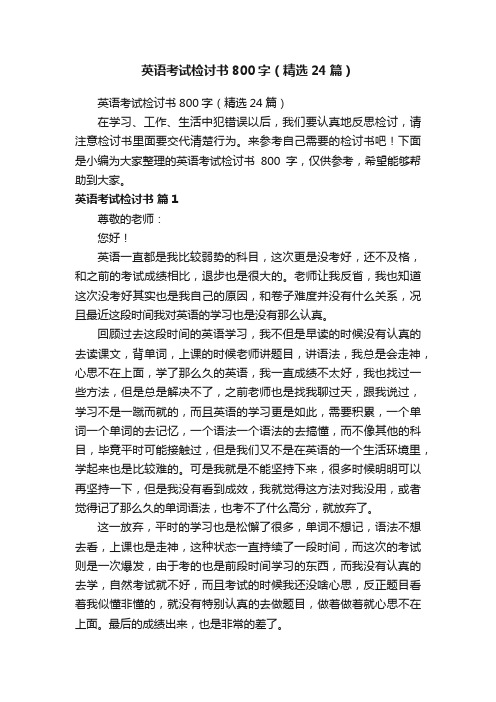 英语考试检讨书800字（精选24篇）

英语考试检讨书800字（精选24篇）

在学习、工作、生活中犯错误以后，我们要认真地反思检讨，请注意检讨书里面要交代清楚行为。来参考自己需要的检讨书吧！下面是小编为大家整理的英语考试检讨书 800 字，仅供参考，希望能够帮助到大家。

英语考试检讨书 篇1

尊敬的老师：

您好！

英语一直都是我比较弱势的科目，这次更是没考好，还不及格，和之前的考试成绩相比，退步也是很大的。老师让我反省，我也知道这次没考好其实也是我自己的原因，和卷子难度并没有什么关系，况且最近这段时间我对英语的学习也是没有那么认真。

回顾过去这段时间的英语学习，我不但是早读的时候没有认真的去读课文，背单词，上课的时候老师讲题目，讲语法，我总是会走神，心思不在上面，学了那么久的英语，我一直成绩不太好，我也找过一些方法，但是总是解决不了，之前老师也是找我聊过天，跟我说过，学习不是一蹴而就的，而且英语的学习更是如此，需要积累，一个单词一个单词的去记忆，一个语法一个语法的去搞懂，而不像其他的科目，毕竟平时可能接触过，但是我们又不是在英语的一个生活环境里，学起来也是比较难的。可是我就是不能坚持下来，很多时候明明可以再坚持一下，但是我没有看到成效，我就觉得这方法对我没用，或者觉得记了那么久的单词语法，也考不了什么高分，就放弃了。

这一放弃，平时的学习也是松懈了很多，单词不想记，语法不想去看，上课也是走神，这种状态一直持续了一段时间，而这次的考试则是一次爆发，由于考的也是前段时间学习的东西，而我没有认真的去学，自然考试就不好，而且考试的时候我还没啥心思，反正题目看着我似懂非懂的，就没有特别认真的去做题目，做着做着就心思不在上面。最后的成绩出来，也是非常的差了。